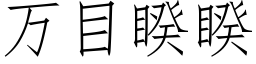 万目睽睽